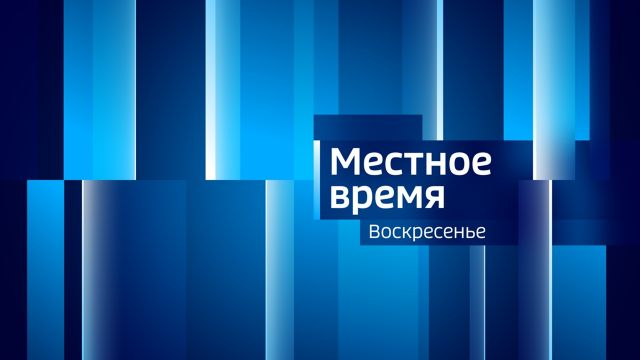 Местное время
Воскресенье